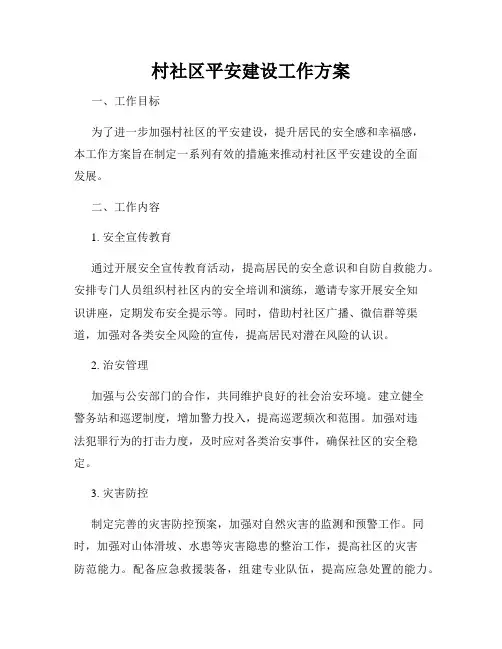 村社区平安建设工作方案

一、工作目标

为了进一步加强村社区的平安建设，提升居民的安全感和幸福感，本工作方案旨在制定一系列有效的措施来推动村社区平安建设的全面发展。

二、工作内容

1. 安全宣传教育

通过开展安全宣传教育活动，提高居民的安全意识和自防自救能力。安排专门人员组织村社区内的安全培训和演练，邀请专家开展安全知识讲座，定期发布安全提示等。同时，借助村社区广播、微信群等渠道，加强对各类安全风险的宣传，提高居民对潜在风险的认识。

2. 治安管理

加强与公安部门的合作，共同维护良好的社会治安环境。建立健全警务站和巡逻制度，增加警力投入，提高巡逻频次和范围。加强对违法犯罪行为的打击力度，及时应对各类治安事件，确保社区的安全稳定。

3. 灾害防控

制定完善的灾害防控预案，加强对自然灾害的监测和预警工作。同时，加强对山体滑坡、水患等灾害隐患的整治工作，提高社区的灾害防范能力。配备应急救援装备，组建专业队伍，提高应急处置的能力。